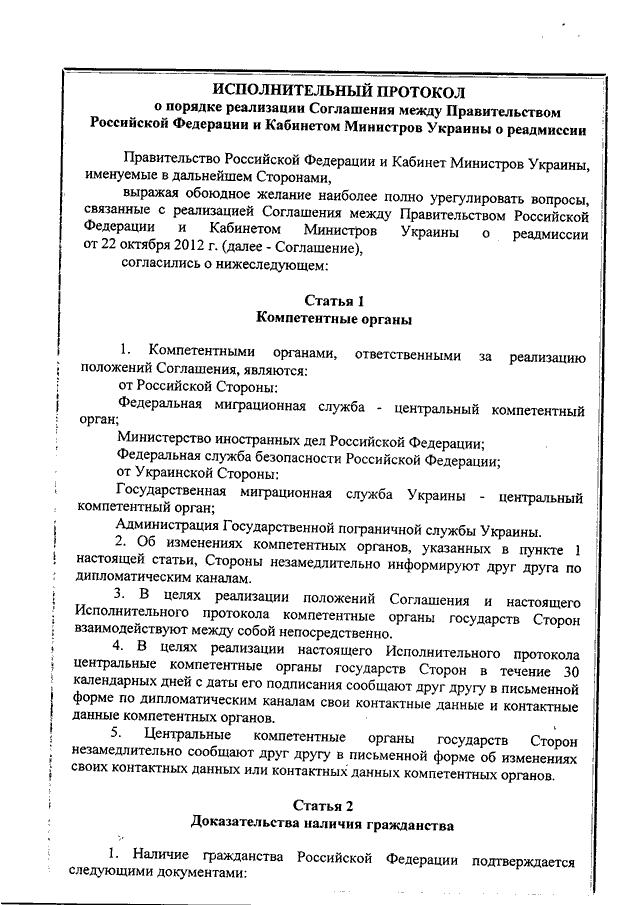 ИСПОЛНИТЕЛЬНЫЙ ПРОТОКОЛ
о порядке реализации Соглашения между Правительством Российской Федерации и Кабинетом Министров Украины о реадмиссии

Правительство Российской Федерации и Кабинет Министров Украины, именуемые в дальнейшем Сторонами,

выражая обоюдное желание наиболее полно урегулировать вопросы, связанные с реализацией Соглашения между Правительством Российской Федерации и Кабинетом Министров Украины о реадмиссии от 22 октября 2012 г. (далее - Соглашение),

согласились о нижеследующем:

Статья 1
Компетентные органы

1. Компетентными органами, ответственными за реализацию положений Соглашения, являются:

от Российской Стороны:

Федеральная миграционная служба - центральный компетентный орган;

Министерство иностранных дел Российской Федерации;

Федеральная служба безопасности Российской Федерации;

от Украинской Стороны:

Государственная миграционная служба Украины - центральный компетентный орган;

Администрация Государственной пограничной службы Украины.

2. Об изменениях компетентных органов, указанных в пункте 1 настоящей статьи, Стороны незамедлительно информируют друг друга по дипломатическим каналам.

3. В целях реализации положений Соглашения и настоящего Исполнительного протокола компетентные органы государств Сторон взаимодействуют между собой непосредственно.

4. В целях реализации настоящего Исполнительного протокола центральные компетентные органы государств Сторон в течение 30 календарных дней с даты его подписания сообщают друг другу в письменной форме по дипломатическим каналам свои контактные данные и контактные данные компетентных органов.

5. Центральные компетентные органы государств Сторон незамедлительно сообщают друг другу в письменной форме об изменениях своих контактных данных или контактных данных компетентных органов.

Статья 2
Доказательства наличия гражданства

1. Наличие гражданства Российской Федерации подтверждается следующими документами: